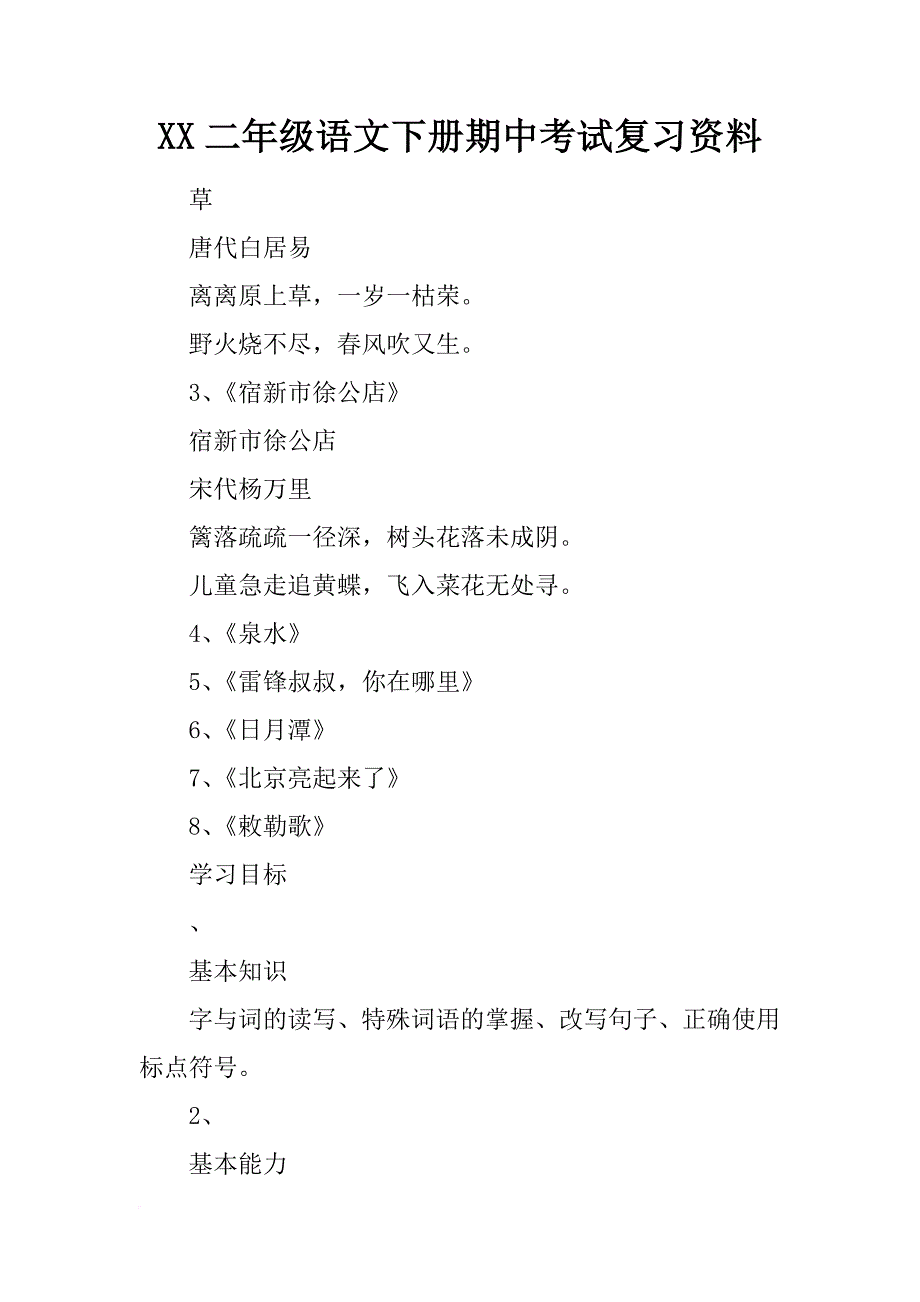 XX 二年级语文下册期中考试复习资料

草

唐代白居易

离离原上草，一岁一枯荣。

野火烧不尽，春风吹又生。

3、《宿新市徐公店》

宿新市徐公店

宋代杨万里

篱落疏疏一径深，树头花落未成阴。

儿童急走追黄蝶，飞入菜花无处寻。

4、《泉水》

5、《雷锋叔叔，你在哪里》

6、《日月潭》

7、《北京亮起来了》

8、《敕勒歌》

学习目标

、

基本知识

字与词的读写、特殊词语的掌握、改写句子、正确使用标点符号。

2、

基本能力